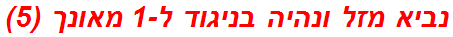 נביא מזל ונהיה בניגוד ל-1 מאונך (5)